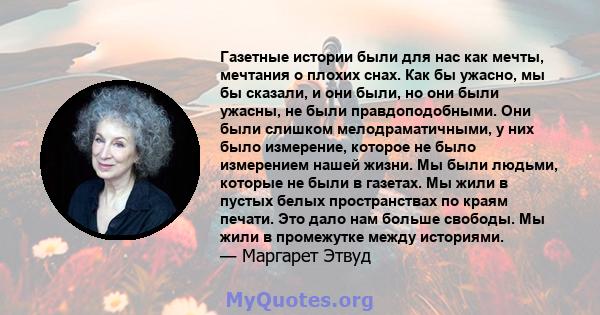 Газетные истории были для нас как мечты, мечтания о плохих снах. Как бы ужасно, мы бы сказали, и они были, но они были ужасны, не были правдоподобными. Они были слишком мелодраматичными, у них было измерение, которое не было измерением нашей жизни. Мы были людьми, которые не были в газетах. Мы жили в пустых белых пространствах по краям печати. Это дало нам больше свободы. Мы жили в промежутке между историями.
— Маргарет Этвуд

MyQuotes.org